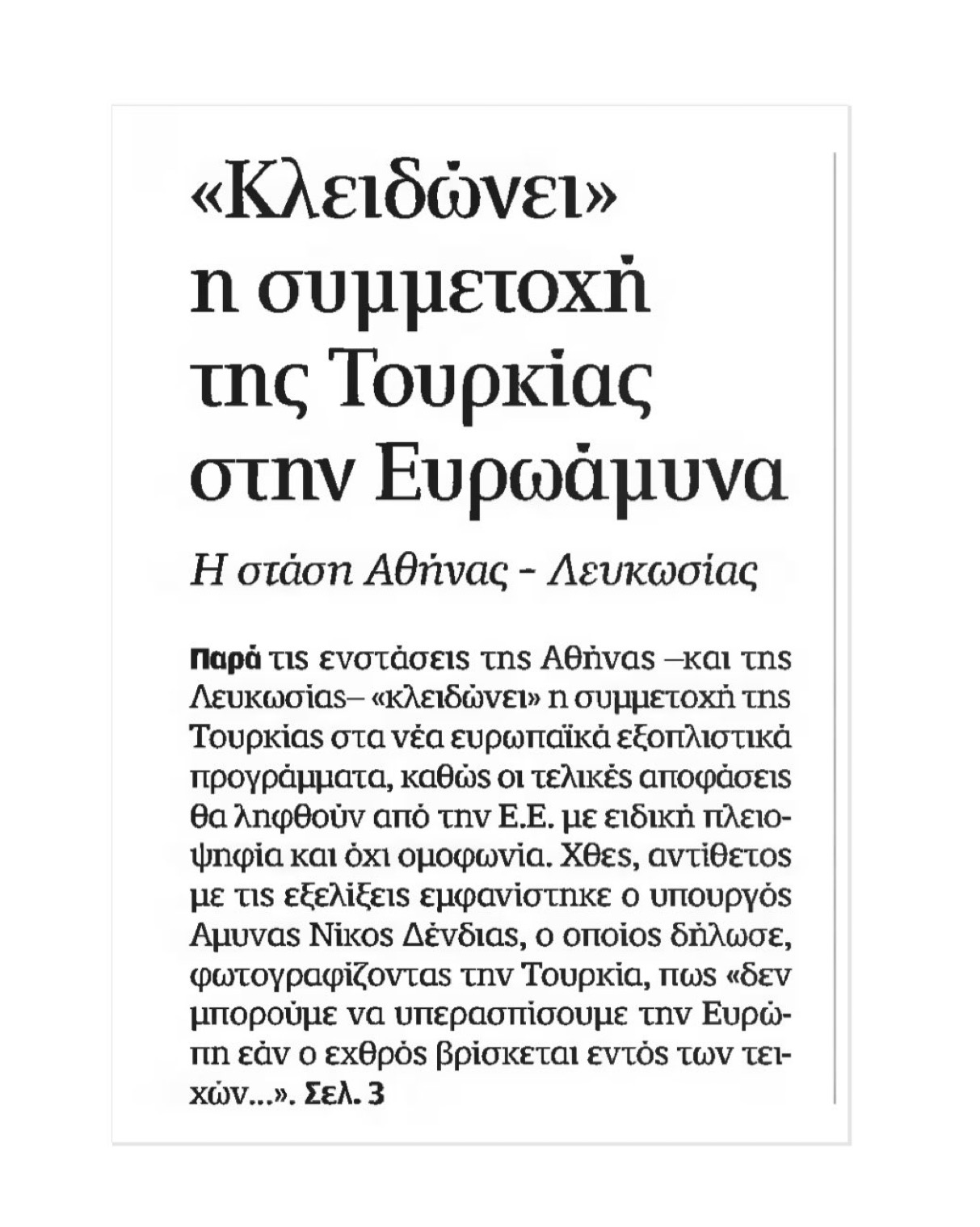 «Κλειδώνει» η συμμετοχή της Τουρκίας στην Ευρωάμυνα

Η στάση Αθήνας - Λευκωσίας

Παρά τις ενστάσεις της Αθήνας –και της Λευκωσίας– «κλειδώνει» η συμμετοχή της Τουρκίας στα νέα ευρωπαϊκά εξοπλιστικά προγράμματα, καθώς οι τελικές αποφάσεις θα ληφθούν από την Ε.Ε. με ειδική πλειοψηφία και όχι ομοφωνία. Χθες, αντίθετος με τις εξελίξεις εμφανίστηκε ο υπουργός Αμυνας Νίκος Δένδιας, ο οποίος δήλωσε, φωτογραφίζοντας την Τουρκία, πως «δεν μπορούμε να υπερασπίσουμε την Ευρώπη εάν ο εχθρός βρίσκεται εντός των τειχών...». Σελ. 3